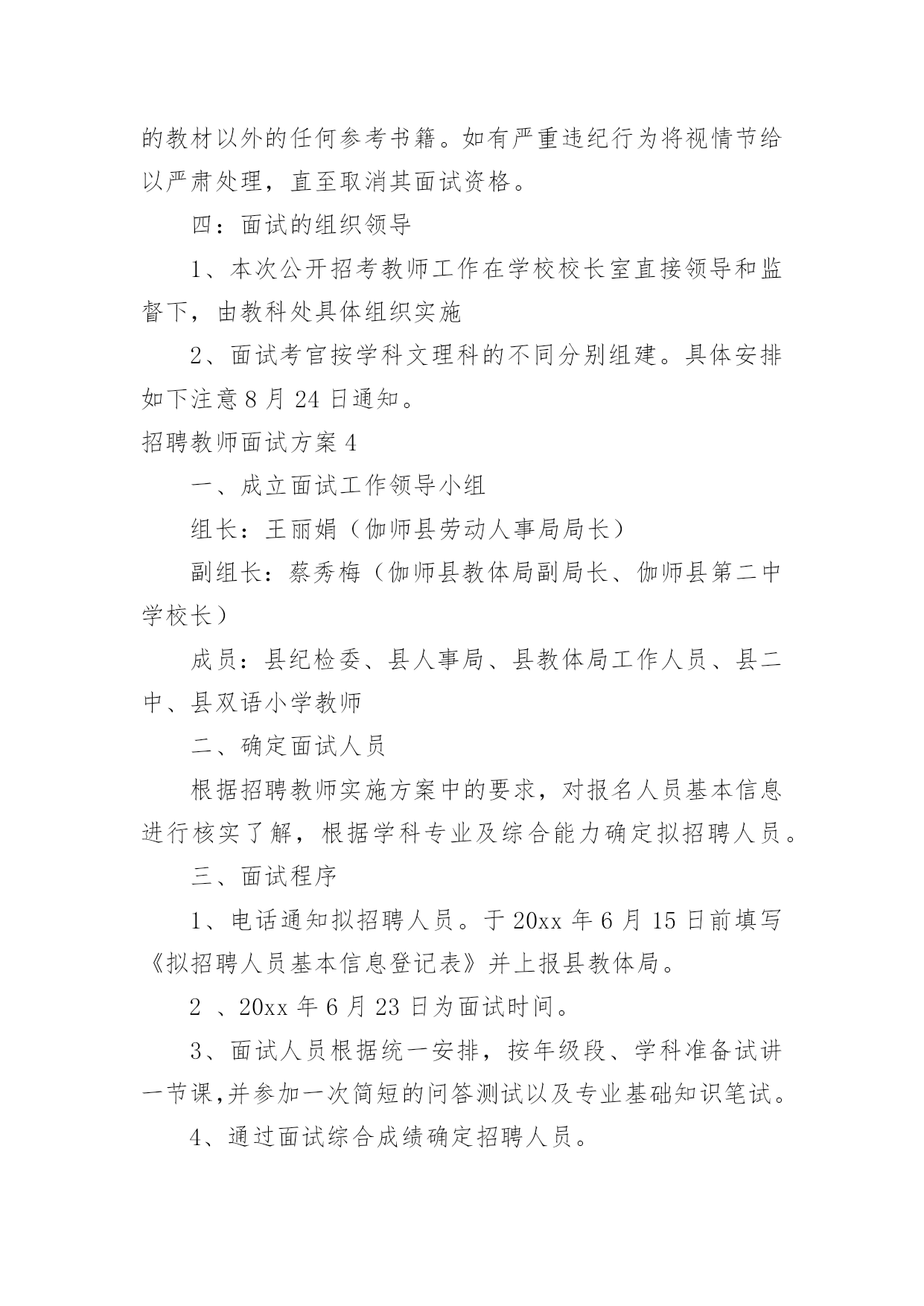 的教材以外的任何参考书籍。如有严重违纪行为将视情节给以严肃处理，直至取消其面试资格。

四：面试的组织领导

1、本次公开招考教师工作在学校校长室直接领导和监督下，由教科处具体组织实施

2、面试考官按学科文理科的不同分别组建。具体安排如下注意 8 月 24 日通知。

招聘教师面试方案 4

一、成立面试工作领导小组

组长：王丽娟（伽师县劳动人事局局长）

副组长：蔡秀梅（伽师县教体局副局长、伽师县第二中学校长）

成员：县纪检委、县人事局、县教体局工作人员、县二中、县双语小学教师

二、确定面试人员

根据招聘教师实施方案中的要求，对报名人员基本信息进行核实了解，根据学科专业及综合能力确定拟招聘人员。

三、面试程序

1、电话通知拟招聘人员。于 20xx 年 6 月 15 日前填写《拟招聘人员基本信息登记表》并上报县教体局。

2 、20xx 年 6 月 23 日为面试时间。

3、面试人员根据统一安排，按年级段、学科准备试讲一节课,并参加一次简短的问答测试以及专业基础知识笔试。

4、通过面试综合成绩确定招聘人员。